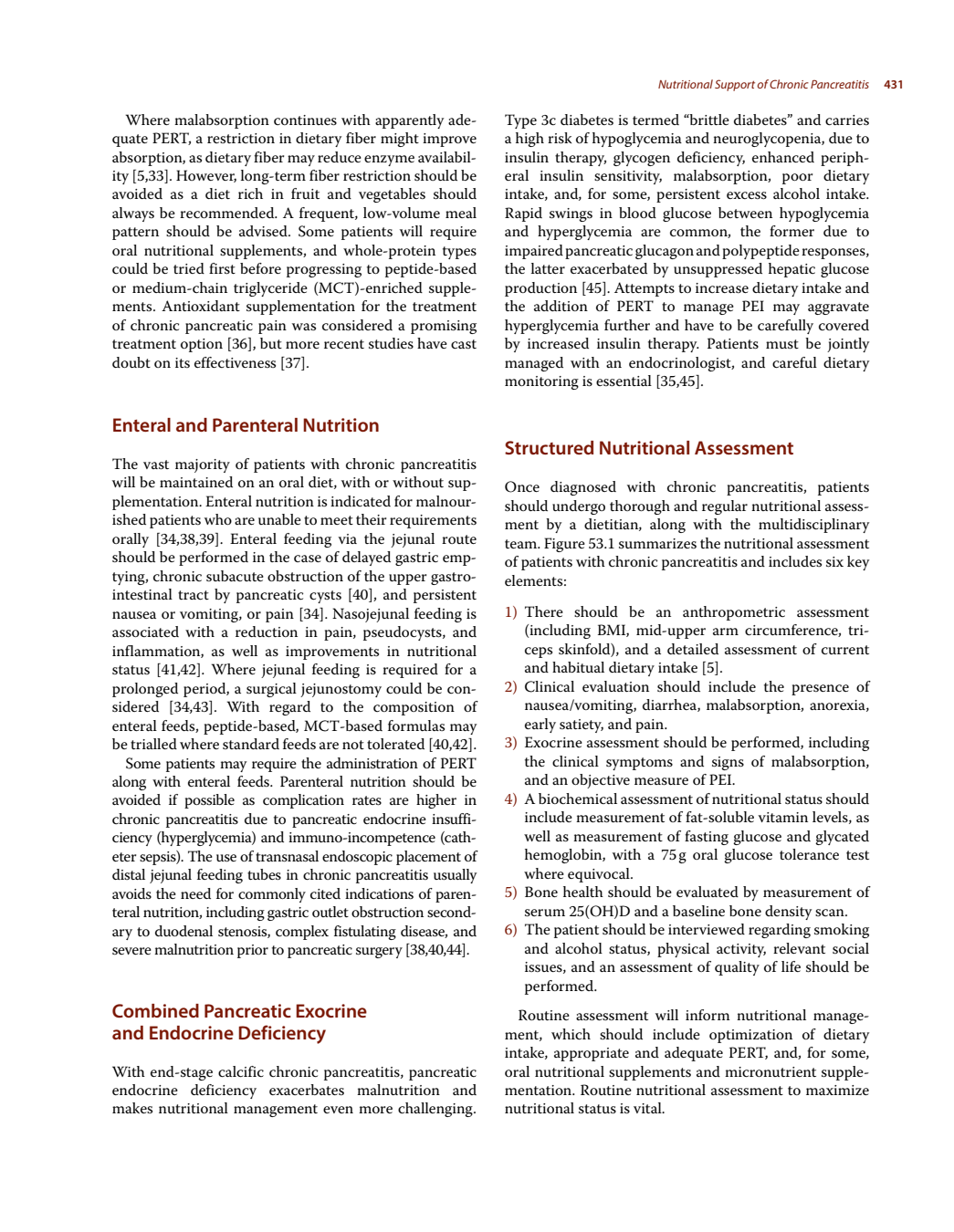 Nutritional Support of Chronic Pancreatitis 431

Where malabsorption continues with apparently adequate PERT, a restriction in dietary fiber might improve absorption, as dietary fiber may reduce enzyme availability [5,33]. However, long-term fiber restriction should be avoided as a diet rich in fruit and vegetables should always be recommended. A frequent, low-volume meal pattern should be advised. Some patients will require oral nutritional supplements, and whole-protein types could be tried first before progressing to peptide-based or medium-chain triglyceride (MCT)-enriched supplements. Antioxidant supplementation for the treatment of chronic pancreatic pain was considered a promising treatment option [36], but more recent studies have cast doubt on its effectiveness [37].

Enteral and Parenteral Nutrition

The vast majority of patients with chronic pancreatitis will be maintained on an oral diet, with or without supplementation. Enteral nutrition is indicated for malnourished patients who are unable to meet their requirements orally [34,38,39]. Enteral feeding via the jejunal route should be performed in the case of delayed gastric emptying, chronic subacute obstruction of the upper gastrointestinal tract by pancreatic cysts [40], and persistent nausea or vomiting, or pain [34]. Nasojejunal feeding is associated with a reduction in pain, pseudocysts, and inflammation, as well as improvements in nutritional status [41,42]. Where jejunal feeding is required for a prolonged period, a surgical jejunostomy could be considered [34,43]. With regard to the composition of enteral feeds, peptide-based, MCT-based formulas may be trialled where standard feeds are not tolerated [40,42].

Some patients may require the administration of PERT along with enteral feeds. Parenteral nutrition should be avoided if possible as complication rates are higher in chronic pancreatitis due to pancreatic endocrine insufficiency (hyperglycemia) and immuno-incompetence (catheter sepsis). The use of transnasal endoscopic placement of distal jejunal feeding tubes in chronic pancreatitis usually avoids the need for commonly cited indications of parenteral nutrition, including gastric outlet obstruction secondary to duodenal stenosis, complex fistulating disease, and severe malnutrition prior to pancreatic surgery [38,40,44].

Combined Pancreatic Exocrine and Endocrine Deficiency

With end-stage calcific chronic pancreatitis, pancreatic endocrine deficiency exacerbates malnutrition and makes nutritional management even more challenging. Type 3c diabetes is termed “brittle diabetes” and carries a high risk of hypoglycemia and neuroglycopenia, due to insulin therapy, glycogen deficiency, enhanced peripheral insulin sensitivity, malabsorption, poor dietary intake, and, for some, persistent excess alcohol intake. Rapid swings in blood glucose between hypoglycemia and hyperglycemia are common, the former due to impaired pancreatic glucagon and polypeptide responses, the latter exacerbated by unsuppressed hepatic glucose production [45]. Attempts to increase dietary intake and the addition of PERT to manage PEI may aggravate hyperglycemia further and have to be carefully covered by increased insulin therapy. Patients must be jointly managed with an endocrinologist, and careful dietary monitoring is essential [35,45].

Structured Nutritional Assessment

Once diagnosed with chronic pancreatitis, patients should undergo thorough and regular nutritional assessment by a dietitian, along with the multidisciplinary team. Figure 53.1 summarizes the nutritional assessment of patients with chronic pancreatitis and includes six key elements:

1) There should be an anthropometric assessment (including BMI, mid-upper arm circumference, triceps skinfold), and a detailed assessment of current and habitual dietary intake [5].
2) Clinical evaluation should include the presence of nausea/vomiting, diarrhea, malabsorption, anorexia, early satiety, and pain.
3) Exocrine assessment should be performed, including the clinical symptoms and signs of malabsorption, and an objective measure of PEI.
4) A biochemical assessment of nutritional status should include measurement of fat-soluble vitamin levels, as well as measurement of fasting glucose and glycated hemoglobin, with a 75 g oral glucose tolerance test where equivocal.
5) Bone health should be evaluated by measurement of serum 25(OH)D and a baseline bone density scan.
6) The patient should be interviewed regarding smoking and alcohol status, physical activity, relevant social issues, and an assessment of quality of life should be performed.

Routine assessment will inform nutritional management, which should include optimization of dietary intake, appropriate and adequate PERT, and, for some, oral nutritional supplements and micronutrient supplementation. Routine nutritional assessment to maximize nutritional status is vital.